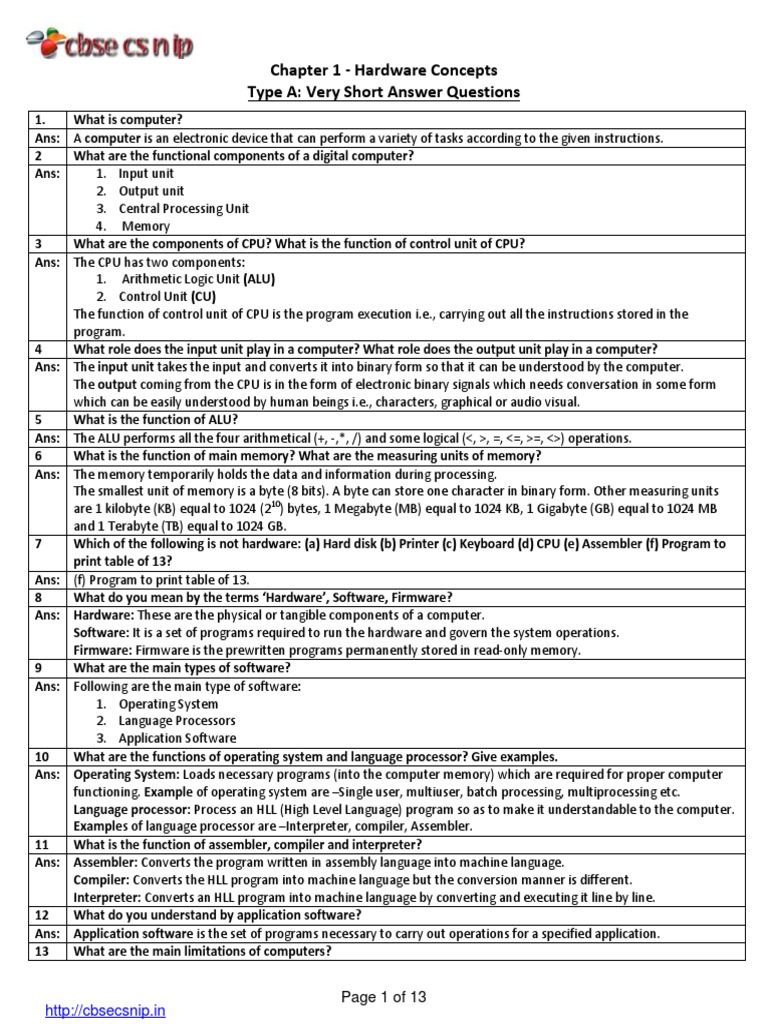 cbse cs n ip

Chapter 1 - Hardware Concepts
Type A: Very Short Answer Questions

| | |
|---|---|
| 1. | What is computer? |
| Ans: | A computer is an electronic device that can perform a variety of tasks according to the given instructions. |
| 2 | What are the functional components of a digital computer? |
| Ans: | 1. Input unit 2. Output unit 3. Central Processing Unit 4. Memory |
| 3 | What are the components of CPU? What is the function of control unit of CPU? |
| Ans: | The CPU has two components: 1. Arithmetic Logic Unit (ALU) 2. Control Unit (CU) The function of control unit of CPU is the program execution i.e., carrying out all the instructions stored in the program. |
| 4 | What role does the input unit play in a computer? What role does the output unit play in a computer? |
| Ans: | The input unit takes the input and converts it into binary form so that it can be understood by the computer. The output coming from the CPU is in the form of electronic binary signals which needs conversation in some form which can be easily understood by human beings i.e., characters, graphical or audio visual. |
| 5 | What is the function of ALU? |
| Ans: | The ALU performs all the four arithmetical (+, -,*, /) and some logical (<, >, =, <=, >=, <>) operations. |
| 6 | What is the function of main memory? What are the measuring units of memory? |
| Ans: | The memory temporarily holds the data and information during processing. The smallest unit of memory is a byte (8 bits). A byte can store one character in binary form. Other measuring units are 1 kilobyte (KB) equal to 1024 ($2^{10}$) bytes, 1 Megabyte (MB) equal to 1024 KB, 1 Gigabyte (GB) equal to 1024 MB and 1 Terabyte (TB) equal to 1024 GB. |
| 7 | Which of the following is not hardware: (a) Hard disk (b) Printer (c) Keyboard (d) CPU (e) Assembler (f) Program to print table of 13? |
| Ans: | (f) Program to print table of 13. |
| 8 | What do you mean by the terms 'Hardware', Software, Firmware? |
| Ans: | Hardware: These are the physical or tangible components of a computer. Software: It is a set of programs required to run the hardware and govern the system operations. Firmware: Firmware is the prewritten programs permanently stored in read-only memory. |
| 9 | What are the main types of software? |
| Ans: | Following are the main type of software: 1. Operating System 2. Language Processors 3. Application Software |
| 10 | What are the functions of operating system and language processor? Give examples. |
| Ans: | Operating System: Loads necessary programs (into the computer memory) which are required for proper computer functioning. Example of operating system are –Single user, multiuser, batch processing, multiprocessing etc. Language processor: Process an HLL (High Level Language) program so as to make it understandable to the computer. Examples of language processor are –Interpreter, compiler, Assembler. |
| 11 | What is the function of assembler, compiler and interpreter? |
| Ans: | Assembler: Converts the program written in assembly language into machine language. Compiler: Converts the HLL program into machine language but the conversion manner is different. Interpreter: Converts an HLL program into machine language by converting and executing it line by line. |
| 12 | What do you understand by application software? |
| Ans: | Application software is the set of programs necessary to carry out operations for a specified application. |
| 13 | What are the main limitations of computers? |

Page 1 of 13

http://cbsecsnip.in